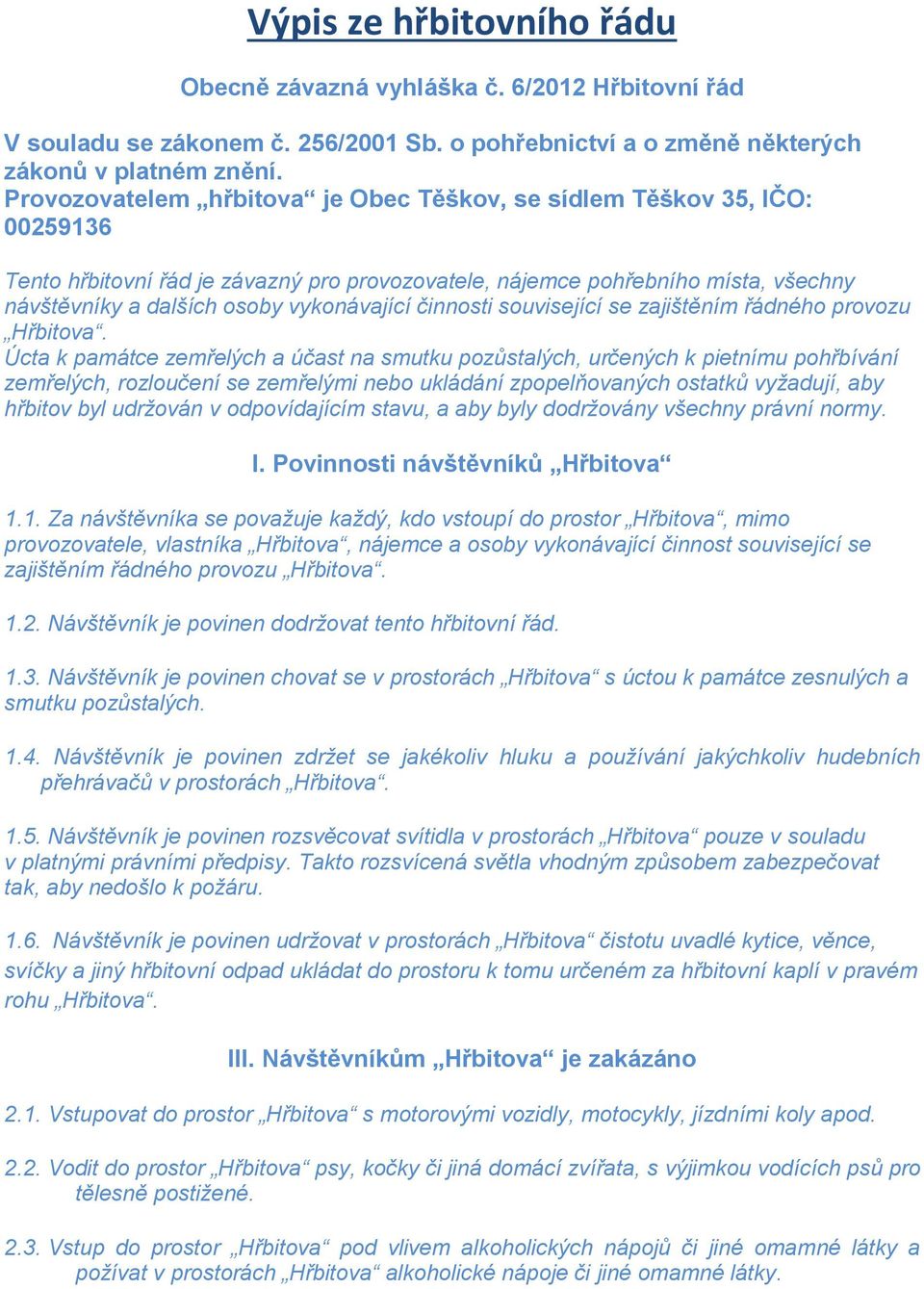 Výpis ze hřbitovního řádu

Obecně závazná vyhláška č. 6/2012 Hřbitovní řád

V souladu se zákonem č. 256/2001 Sb. o pohřebnictví a o změně některých zákonů v platném znění.
Provozovatelem „hřbitova“ je Obec Těškov, se sídlem Těškov 35, IČO: 00259136

Tento hřbitovní řád je závazný pro provozovatele, nájemce pohřebního místa, všechny návštěvníky a dalších osoby vykonávající činnosti související se zajištěním řádného provozu „Hřbitova“.
Úcta k památce zemřelých a účast na smutku pozůstalých, určených k pietnímu pohřbívání zemřelých, rozloučení se zemřelými nebo ukládání zpopelňovaných ostatků vyžadují, aby hřbitov byl udržován v odpovídajícím stavu, a aby byly dodržovány všechny právní normy.

I. Povinnosti návštěvníků „Hřbitova“

1.1. Za návštěvníka se považuje každý, kdo vstoupí do prostor „Hřbitova“, mimo provozovatele, vlastníka „Hřbitova“, nájemce a osoby vykonávající činnost související se zajištěním řádného provozu „Hřbitova“.

1.2. Návštěvník je povinen dodržovat tento hřbitovní řád.

1.3. Návštěvník je povinen chovat se v prostorách „Hřbitova“ s úctou k památce zesnulých a smutku pozůstalých.

1.4. Návštěvník je povinen zdržet se jakékoliv hluku a používání jakýchkoliv hudebních přehrávačů v prostorách „Hřbitova“.

1.5. Návštěvník je povinen rozsvěcovat svítidla v prostorách „Hřbitova“ pouze v souladu v platnými právními předpisy. Takto rozsvícená světla vhodným způsobem zabezpečovat tak, aby nedošlo k požáru.

1.6. Návštěvník je povinen udržovat v prostorách „Hřbitova“ čistotu uvadlé kytice, věnce, svíčky a jiný hřbitovní odpad ukládat do prostoru k tomu určeném za hřbitovní kaplí v pravém rohu „Hřbitova“.

III. Návštěvníkům „Hřbitova“ je zakázáno

2.1. Vstupovat do prostor „Hřbitova“ s motorovými vozidly, motocykly, jízdními koly apod.

2.2. Vodit do prostor „Hřbitova“ psy, kočky či jiná domácí zvířata, s výjimkou vodících psů pro tělesně postižené.

2.3. Vstup do prostor „Hřbitova“ pod vlivem alkoholických nápojů či jiné omamné látky a požívat v prostorách „Hřbitova“ alkoholické nápoje či jiné omamné látky.